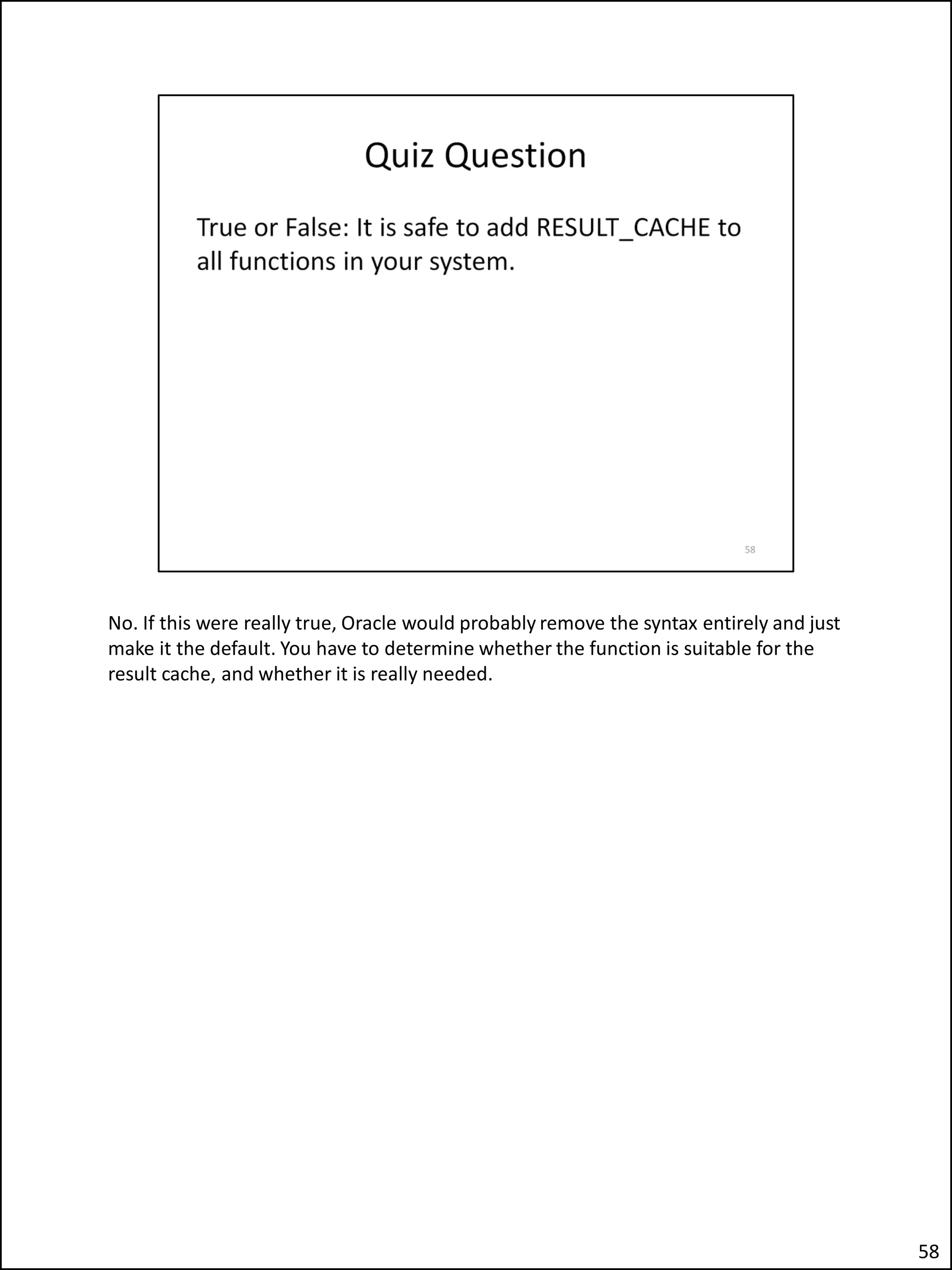 Quiz Question

True or False: It is safe to add RESULT_CACHE to all functions in your system.

58

No. If this were really true, Oracle would probably remove the syntax entirely and just make it the default. You have to determine whether the function is suitable for the result cache, and whether it is really needed.

58